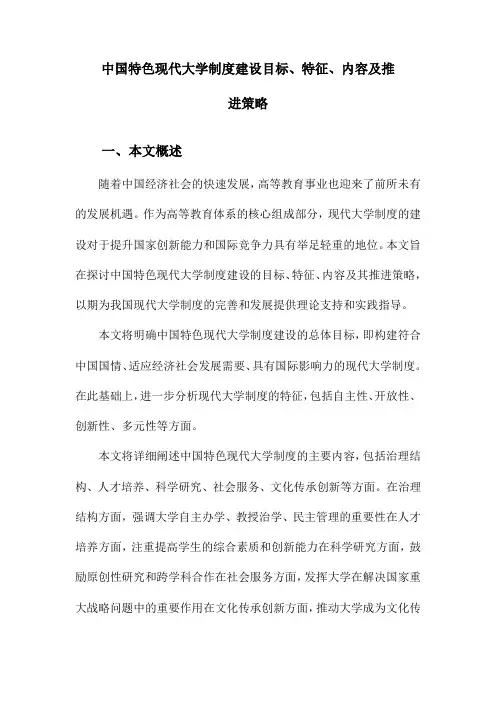 中国特色现代大学制度建设目标、特征、内容及推进策略

一、本文概述

随着中国经济社会的快速发展，高等教育事业也迎来了前所未有的发展机遇。作为高等教育体系的核心组成部分，现代大学制度的建设对于提升国家创新能力和国际竞争力具有举足轻重的地位。本文旨在探讨中国特色现代大学制度建设的目标、特征、内容及其推进策略，以期为我国现代大学制度的完善和发展提供理论支持和实践指导。

本文将明确中国特色现代大学制度建设的总体目标，即构建符合中国国情、适应经济社会发展需要、具有国际影响力的现代大学制度。在此基础上，进一步分析现代大学制度的特征，包括自主性、开放性、创新性、多元性等方面。

本文将详细阐述中国特色现代大学制度的主要内容，包括治理结构、人才培养、科学研究、社会服务、文化传承创新等方面。在治理结构方面，强调大学自主办学、教授治学、民主管理的重要性在人才培养方面，注重提高学生的综合素质和创新能力在科学研究方面，鼓励原创性研究和跨学科合作在社会服务方面，发挥大学在解决国家重大战略问题中的重要作用在文化传承创新方面，推动大学成为文化传